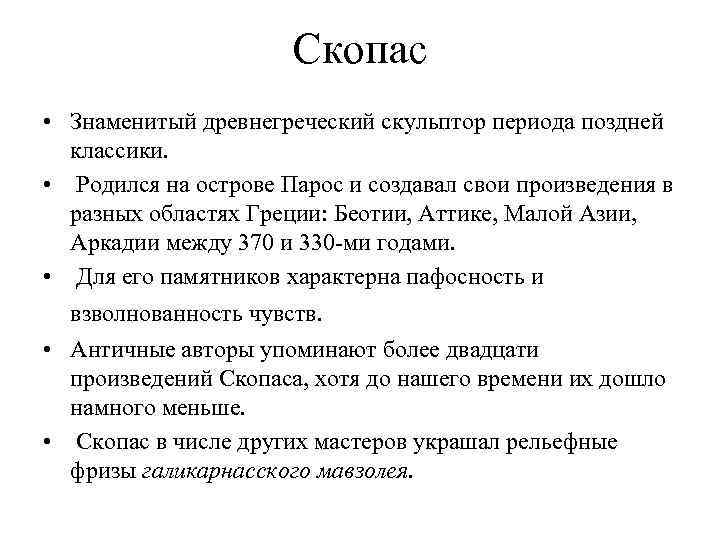 Скопас

• Знаменитый древнегреческий скульптор периода поздней классики.

• Родился на острове Парос и создавал свои произведения в разных областях Греции: Беотии, Аттике, Малой Азии, Аркадии между 370 и 330-ми годами.

• Для его памятников характерна пафосность и взволнованность чувств.

• Античные авторы упоминают более двадцати произведений Скопаса, хотя до нашего времени их дошло намного меньше.

• Скопас в числе других мастеров украшал рельефные фризы галикарнасского мавзолея.